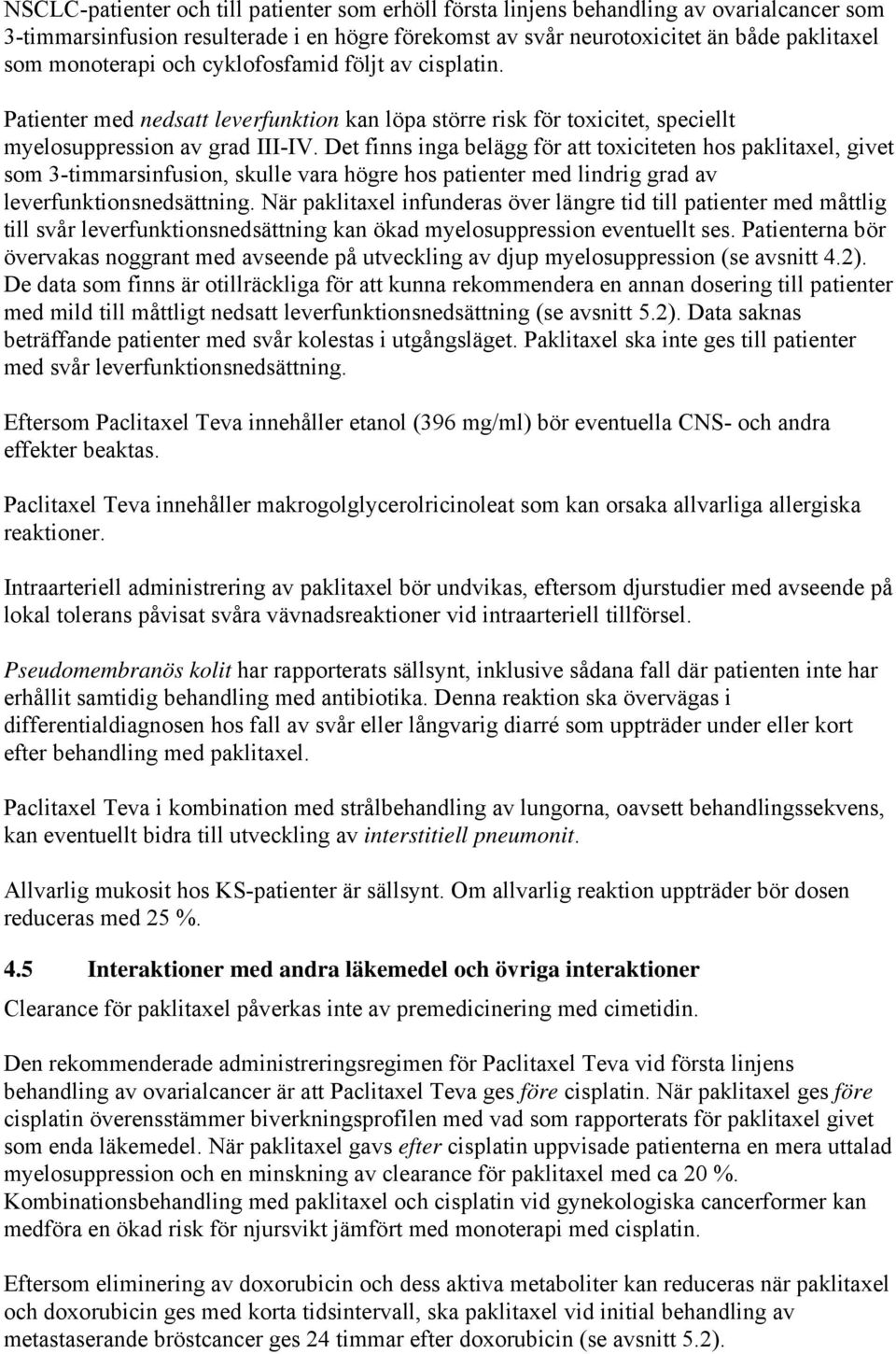 NSCLC-patienter och till patienter som erhöll första linjens behandling av ovarialcancer som 3-timmarsinfusion resulterade i en högre förekomst av svår neurotoxicitet än både paklitaxel som monoterapi och cyklofosfamid följt av cisplatin.

Patienter med nedsatt leverfunktion kan löpa större risk för toxicitet, speciellt myelosuppression av grad III-IV. Det finns inga belägg för att toxiciteten hos paklitaxel, givet som 3-timmarsinfusion, skulle vara högre hos patienter med lindrig grad av leverfunktionsnedsättning. När paklitaxel infunderas över längre tid till patienter med måttlig till svår leverfunktionsnedsättning kan ökad myelosuppression eventuellt ses. Patienterna bör övervakas noggrant med avseende på utveckling av djup myelosuppression (se avsnitt 4.2). De data som finns är otillräckliga för att kunna rekommendera en annan dosering till patienter med mild till måttligt nedsatt leverfunktionsnedsättning (se avsnitt 5.2). Data saknas beträffande patienter med svår kolestas i utgångsläget. Paklitaxel ska inte ges till patienter med svår leverfunktionsnedsättning.

Eftersom Paclitaxel Teva innehåller etanol (396 mg/ml) bör eventuella CNS- och andra effekter beaktas.

Paclitaxel Teva innehåller makrogolglycerolricinoleat som kan orsaka allvarliga allergiska reaktioner.

Intraarteriell administrering av paklitaxel bör undvikas, eftersom djurstudier med avseende på lokal tolerans påvisat svåra vävnadsreaktioner vid intraarteriell tillförsel.

Pseudomembranös kolit har rapporterats sällsynt, inklusive sådana fall där patienten inte har erhållit samtidig behandling med antibiotika. Denna reaktion ska övervägas i differentialdiagnosen hos fall av svår eller långvarig diarré som uppträder under eller kort efter behandling med paklitaxel.

Paclitaxel Teva i kombination med strålbehandling av lungorna, oavsett behandlingssekvens, kan eventuellt bidra till utveckling av interstitiell pneumonit.

Allvarlig mukosit hos KS-patienter är sällsynt. Om allvarlig reaktion uppträder bör dosen reduceras med 25 %.

4.5 Interaktioner med andra läkemedel och övriga interaktioner

Clearance för paklitaxel påverkas inte av premedicinering med cimetidin.

Den rekommenderade administreringsregimen för Paclitaxel Teva vid första linjens behandling av ovarialcancer är att Paclitaxel Teva ges före cisplatin. När paklitaxel ges före cisplatin överensstämmer biverkningsprofilen med vad som rapporterats för paklitaxel givet som enda läkemedel. När paklitaxel gavs efter cisplatin uppvisade patienterna en mera uttalad myelosuppression och en minskning av clearance för paklitaxel med ca 20 %. Kombinationsbehandling med paklitaxel och cisplatin vid gynekologiska cancerformer kan medföra en ökad risk för njursvikt jämfört med monoterapi med cisplatin.

Eftersom eliminering av doxorubicin och dess aktiva metaboliter kan reduceras när paklitaxel och doxorubicin ges med korta tidsintervall, ska paklitaxel vid initial behandling av metastaserande bröstcancer ges 24 timmar efter doxorubicin (se avsnitt 5.2).